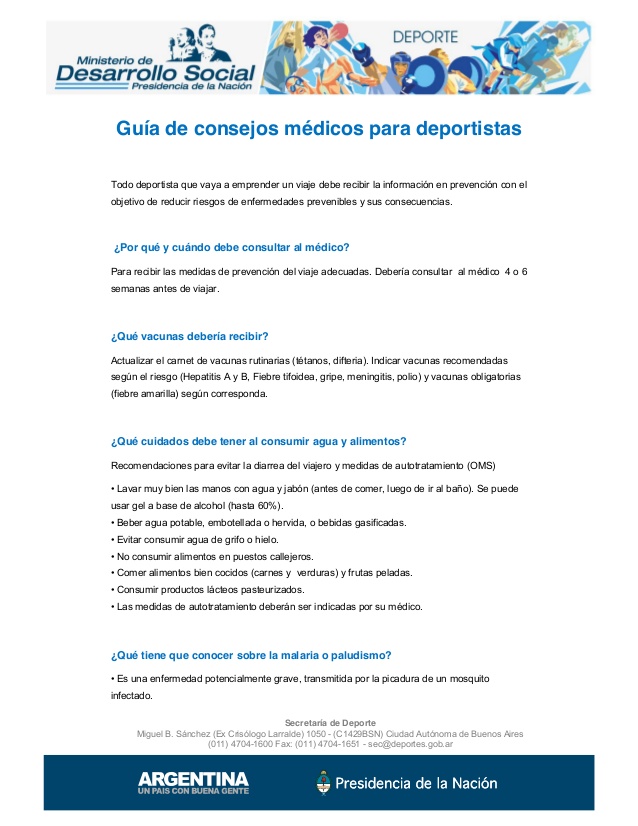 Ministerio de
Desarrollo Social
Presidencia de la Nación

DEPORTE

Guía de consejos médicos para deportistas

Todo deportista que vaya a emprender un viaje debe recibir la información en prevención con el objetivo de reducir riesgos de enfermedades prevenibles y sus consecuencias.

¿Por qué y cuándo debe consultar al médico?

Para recibir las medidas de prevención del viaje adecuadas. Debería consultar al médico 4 o 6 semanas antes de viajar.

¿Qué vacunas debería recibir?

Actualizar el carnet de vacunas rutinarias (tétanos, difteria). Indicar vacunas recomendadas según el riesgo (Hepatitis A y B, Fiebre tifoidea, gripe, meningitis, polio) y vacunas obligatorias (fiebre amarilla) según corresponda.

¿Qué cuidados debe tener al consumir agua y alimentos?

Recomendaciones para evitar la diarrea del viajero y medidas de autotratamiento (OMS)

• Lavar muy bien las manos con agua y jabón (antes de comer, luego de ir al baño). Se puede usar gel a base de alcohol (hasta 60%).
• Beber agua potable, embotellada o hervida, o bebidas gasificadas.
• Evitar consumir agua de grifo o hielo.
• No consumir alimentos en puestos callejeros.
• Comer alimentos bien cocidos (carnes y verduras) y frutas peladas.
• Consumir productos lácteos pasteurizados.
• Las medidas de autotratamiento deberán ser indicadas por su médico.

¿Qué tiene que conocer sobre la malaria o paludismo?

• Es una enfermedad potencialmente grave, transmitida por la picadura de un mosquito infectado.

Secretaría de Deporte
Miguel B. Sánchez (Ex Crisólogo Larralde) 1050 - (C1429BSN) Ciudad Autónoma de Buenos Aires
(011) 4704-1600 Fax: (011) 4704-1651 - sec@deportes.gob.ar

ARGENTINA
UN PAIS CON BUENA GENTE

Presidencia de la Nación